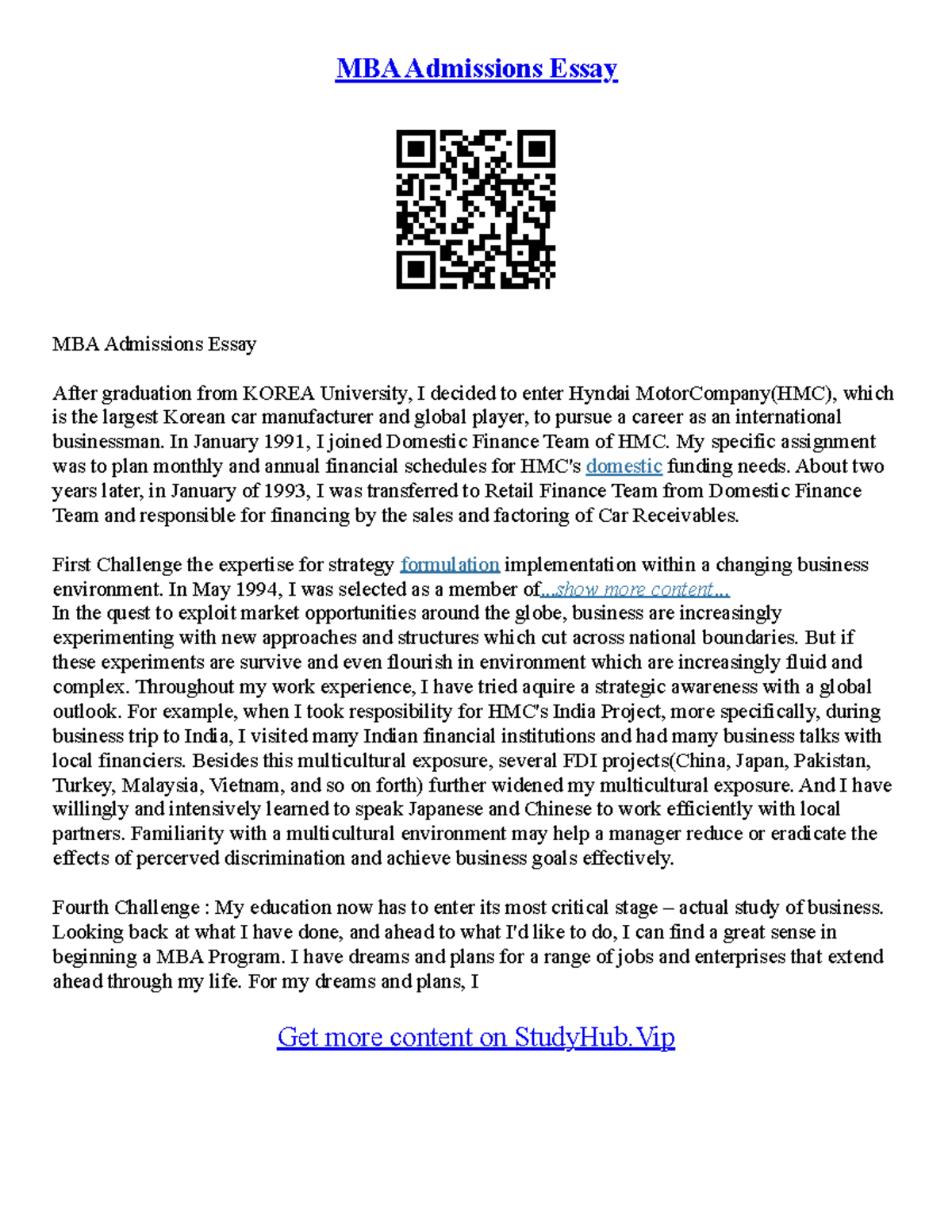 MBA Admissions Essay

MBA Admissions Essay

After graduation from KOREA University, I decided to enter Hyndai MotorCompany(HMC), which is the largest Korean car manufacturer and global player, to pursue a career as an international businessman. In January 1991, I joined Domestic Finance Team of HMC. My specific assignment was to plan monthly and annual financial schedules for HMC's domestic funding needs. About two years later, in January of 1993, I was transferred to Retail Finance Team from Domestic Finance Team and responsible for financing by the sales and factoring of Car Receivables.

First Challenge the expertise for strategy formulation implementation within a changing business environment. In May 1994, I was selected as a member of...show more content...
In the quest to exploit market opportunities around the globe, business are increasingly experimenting with new approaches and structures which cut across national boundaries. But if these experiments are survive and even flourish in environment which are increasingly fluid and complex. Throughout my work experience, I have tried aquire a strategic awareness with a global outlook. For example, when I took resposibility for HMC's India Project, more specifically, during business trip to India, I visited many Indian financial institutions and had many business talks with local financiers. Besides this multicultural exposure, several FDI projects(China, Japan, Pakistan, Turkey, Malaysia, Vietnam, and so on forth) further widened my multicultural exposure. And I have willingly and intensively learned to speak Japanese and Chinese to work efficiently with local partners. Familiarity with a multicultural environment may help a manager reduce or eradicate the effects of percerved discrimination and achieve business goals effectively.

Fourth Challenge : My education now has to enter its most critical stage – actual study of business. Looking back at what I have done, and ahead to what I'd like to do, I can find a great sense in beginning a MBA Program. I have dreams and plans for a range of jobs and enterprises that extend ahead through my life. For my dreams and plans, I

Get more content on StudyHub.Vip